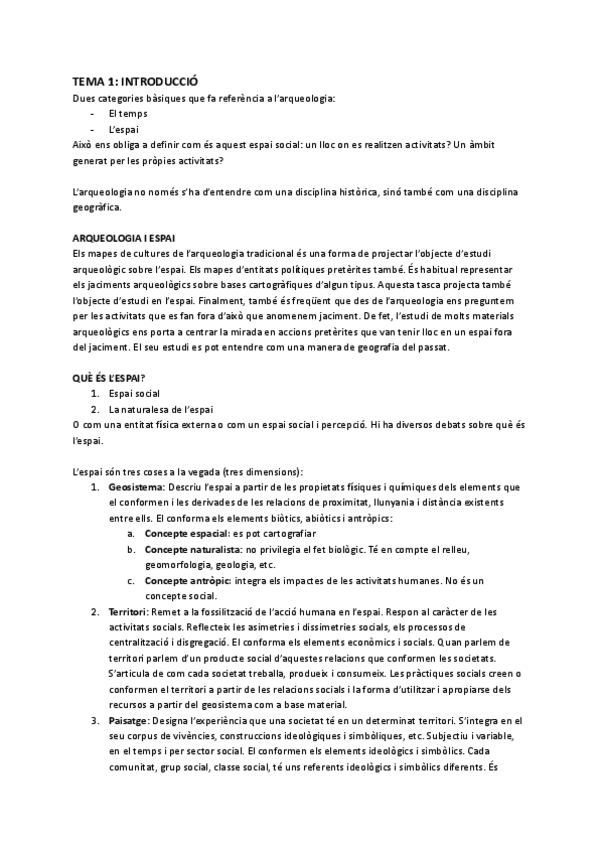 TEMA 1: INTRODUCCIÓ
Dues categories bàsiques que fa referència a l'arqueologia:
- El temps
- L'espai
Això ens obliga a definir com és aquest espai social: un lloc on es realitzen activitats? Un àmbit generat per les pròpies activitats?

L'arqueologia no només s'ha d'entendre com una disciplina històrica, sinó també com una disciplina geogràfica.

ARQUEOLOGIA I ESPAI
Els mapes de cultures de l'arqueologia tradicional és una forma de projectar l'objecte d'estudi arqueològic sobre l'espai. Els mapes d'entitats polítiques pretèrites també. És habitual representar els jaciments arqueològics sobre bases cartogràfiques d'algun tipus. Aquesta tasca projecta també l'objecte d'estudi en l'espai. Finalment, també és freqüent que des de l'arqueologia ens preguntem per les activitats que es fan fora d'això que anomenem jaciment. De fet, l'estudi de molts materials arqueològics ens porta a centrar la mirada en accions pretèrites que van tenir lloc en un espai fora del jaciment. El seu estudi es pot entendre com una manera de geografia del passat.

QUÈ ÉS L'ESPAI?
1. Espai social
2. La naturalesa de l'espai
O com una entitat física externa o com un espai social i percepció. Hi ha diversos debats sobre què és l'espai.

L'espai són tres coses a la vegada (tres dimensions):
1. Geosistema: Descriu l'espai a partir de les propietats físiques i químiques dels elements que el conformen i les derivades de les relacions de proximitat, llunyania i distància existents entre ells. El conforma els elements biòtics, abiòtics i antròpics:
a. Concepte espacial: es pot cartografiar
b. Concepte naturalista: no privilegia el fet biològic. Té en compte el relleu, geomorfologia, geologia, etc.
c. Concepte antròpic: integra els impactes de les activitats humanes. No és un concepte social.
2. Territori: Remet a la fossilització de l'acció humana en l'espai. Respon al caràcter de les activitats socials. Reflecteix les asimetries i dissimetries socials, els processos de centralització i disgregació. El conforma els elements econòmics i socials. Quan parlem de territori parlem d'un producte social d'aquestes relacions que conformen les societats. S'articula de com cada societat treballa, produeix i consumeix. Les pràctiques socials creen o conformen el territori a partir de les relacions socials i la forma d'utilitzar i apropiarse dels recursos a partir del geosistema com a base material.
3. Paisatge: Designa l'experiència que una societat té en un determinat territori. S'integra en el seu corpus de vivències, construccions ideològiques i simbòliques, etc. Subjectiu i variable, en el temps i per sector social. El conformen els elements ideològics i simbòlics. Cada comunitat, grup social, classe social, té uns referents ideològics i simbòlics diferents. És